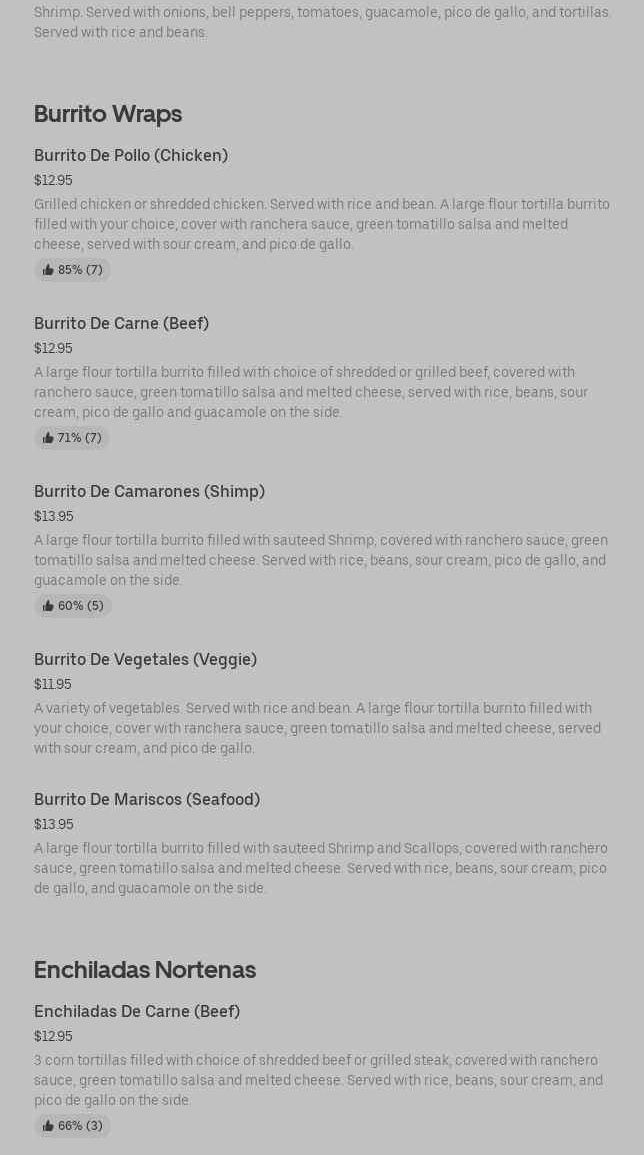 Shrimp. Served with onions, bell peppers, tomatoes, guacamole, pico de gallo, and tortillas. Served with rice and beans.

Burrito Wraps

Burrito De Pollo (Chicken)
$12.95
Grilled chicken or shredded chicken. Served with rice and bean. A large flour tortilla burrito filled with your choice, cover with ranchera sauce, green tomatillo salsa and melted cheese, served with sour cream, and pico de gallo.
85% (7)

Burrito De Carne (Beef)
$12.95
A large flour tortilla burrito filled with choice of shredded or grilled beef, covered with ranchero sauce, green tomatillo salsa and melted cheese, served with rice, beans, sour cream, pico de gallo and guacamole on the side.
71% (7)

Burrito De Camarones (Shimp)
$13.95
A large flour tortilla burrito filled with sauteed Shrimp, covered with ranchero sauce, green tomatillo salsa and melted cheese. Served with rice, beans, sour cream, pico de gallo, and guacamole on the side.
60% (5)

Burrito De Vegetales (Veggie)
$11.95
A variety of vegetables. Served with rice and bean. A large flour tortilla burrito filled with your choice, cover with ranchera sauce, green tomatillo salsa and melted cheese, served with sour cream, and pico de gallo.

Burrito De Mariscos (Seafood)
$13.95
A large flour tortilla burrito filled with sauteed Shrimp and Scallops, covered with ranchero sauce, green tomatillo salsa and melted cheese. Served with rice, beans, sour cream, pico de gallo, and guacamole on the side.

Enchiladas Nortenas

Enchiladas De Carne (Beef)
$12.95
3 corn tortillas filled with choice of shredded beef or grilled steak, covered with ranchero sauce, green tomatillo salsa and melted cheese. Served with rice, beans, sour cream, and pico de gallo on the side.
66% (3)